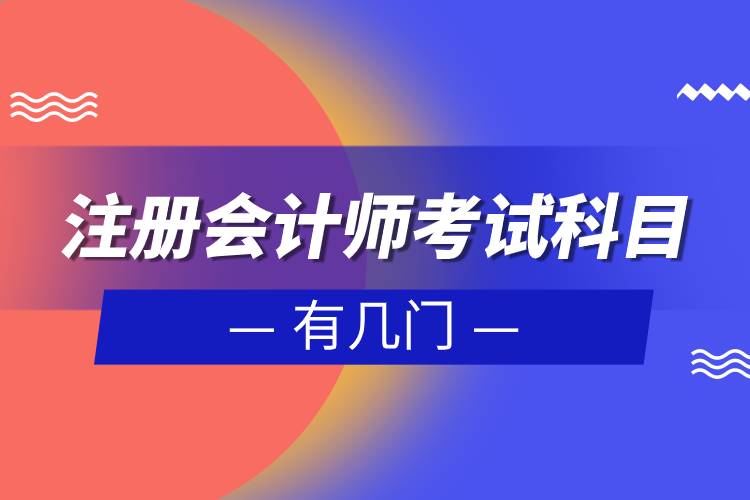 注册会计师考试科目

— 有几门 —